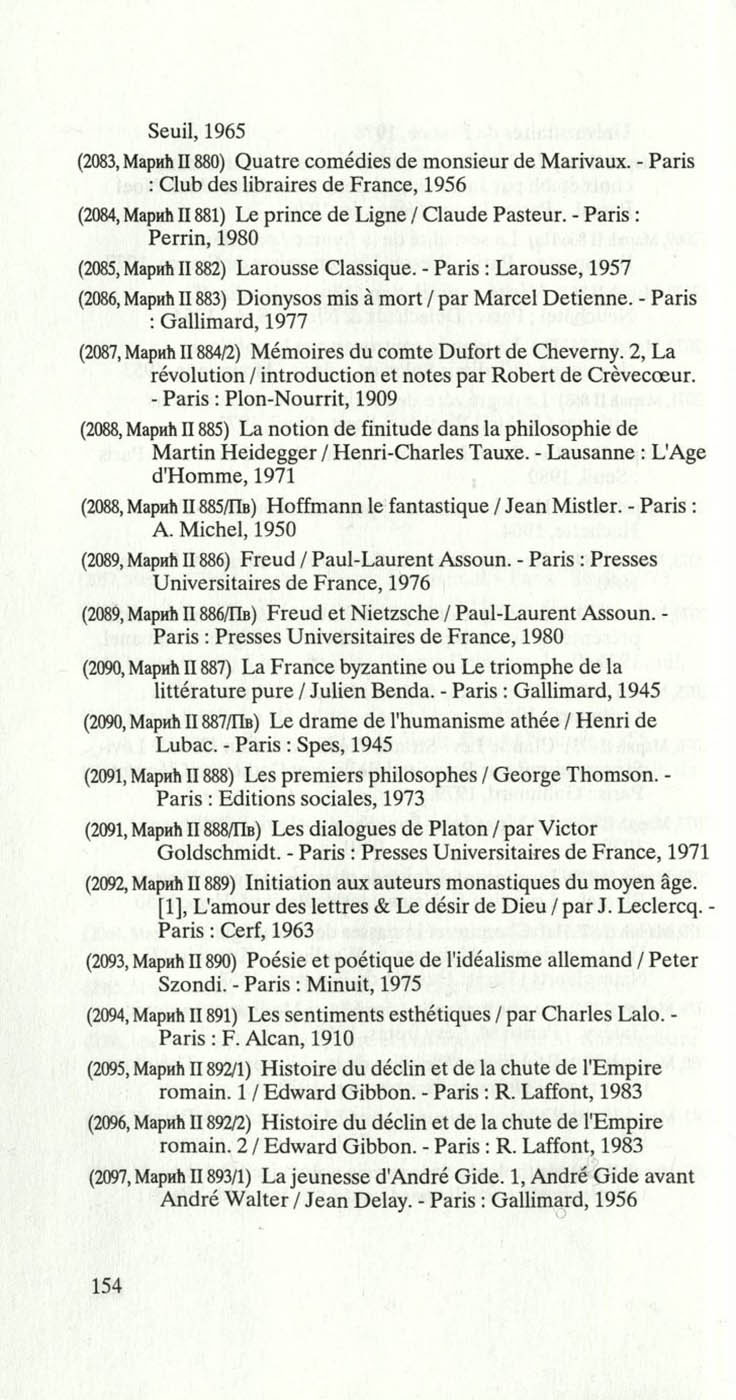 Seuil, 1965

(2083, Марић II 880) Quatre comédies de monsieur de Marivaux. - Paris : Club des libraires de France, 1956

(2084, Марић II 881) Le prince de Ligne / Claude Pasteur. - Paris : Perrin, 1980

(2085, Марић II 882) Larousse Classique. - Paris : Larousse, 1957

(2086, Марић II 883) Dionysos mis à mort / par Marcel Detienne. - Paris : Gallimard, 1977

(2087, Марић II 884/2) Mémoires du comte Dufort de Cheverny. 2, La révolution / introduction et notes par Robert de Crèvecœur. - Paris : Plon-Nourrit, 1909

(2088, Марић II 885) La notion de finitude dans la philosophie de Martin Heidegger / Henri-Charles Tauxe. - Lausanne : L'Age d'Homme, 1971

(2088, Марић II 885/Пв) Hoffmann le fantastique / Jean Mistler. - Paris : A. Michel, 1950

(2089, Марић II 886) Freud / Paul-Laurent Assoun. - Paris : Presses Universitaires de France, 1976

(2089, Марић II 886/Пв) Freud et Nietzsche / Paul-Laurent Assoun. - Paris : Presses Universitaires de France, 1980

(2090, Марић II 887) La France byzantine ou Le triomphe de la littérature pure / Julien Benda. - Paris : Gallimard, 1945

(2090, Марић II 887/Пв) Le drame de l'humanisme athée / Henri de Lubac. - Paris : Spes, 1945

(2091, Марић II 888) Les premiers philosophes / George Thomson. - Paris : Editions sociales, 1973

(2091, Марић II 888/Пв) Les dialogues de Platon / par Victor Goldschmidt. - Paris : Presses Universitaires de France, 1971

(2092, Марић II 889) Initiation aux auteurs monastiques du moyen âge. [1], L'amour des lettres & Le désir de Dieu / par J. Leclercq. - Paris : Cerf, 1963

(2093, Марић II 890) Poésie et poétique de l'idéalisme allemand / Peter Szondi. - Paris : Minuit, 1975

(2094, Марић II 891) Les sentiments esthétiques / par Charles Lalo. - Paris : F. Alcan, 1910

(2095, Марић II 892/1) Histoire du déclin et de la chute de l'Empire romain. 1 / Edward Gibbon. - Paris : R. Laffont, 1983

(2096, Марић II 892/2) Histoire du déclin et de la chute de l'Empire romain. 2 / Edward Gibbon. - Paris : R. Laffont, 1983

(2097, Марић II 893/1) La jeunesse d'André Gide. 1, André Gide avant André Walter / Jean Delay. - Paris : Gallimard, 1956

154